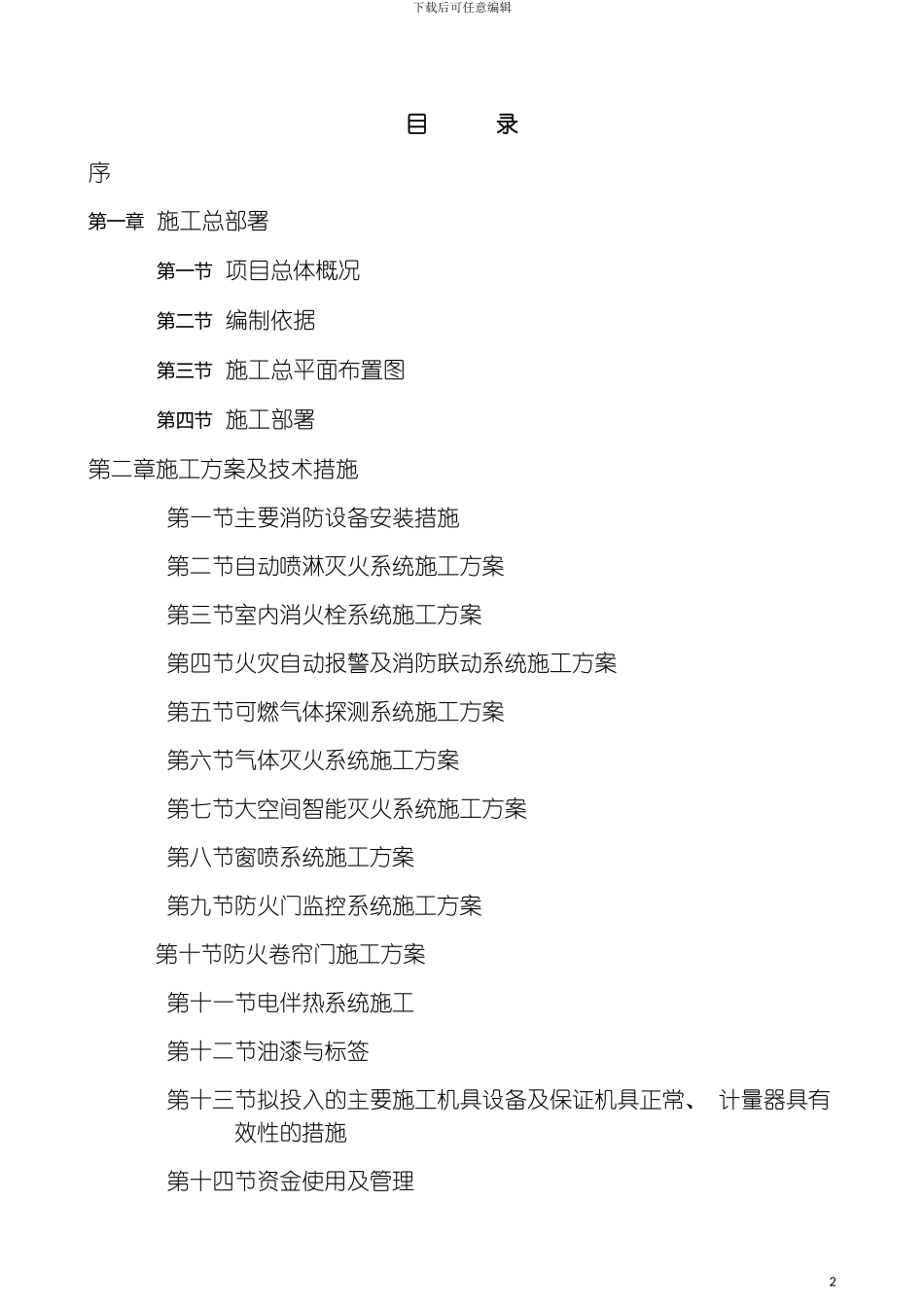 下载后可任意编辑

目 录

序

第一章 施工总部署

第一节 项目总体概况

第二节 编制依据

第三节 施工总平面布置图

第四节 施工部署

第二章施工方案及技术措施

第一节主要消防设备安装措施

第二节自动喷淋灭火系统施工方案

第三节室内消火栓系统施工方案

第四节火灾自动报警及消防联动系统施工方案

第五节可燃气体探测系统施工方案

第六节气体灭火系统施工方案

第七节大空间智能灭火系统施工方案

第八节窗喷系统施工方案

第九节防火门监控系统施工方案

第十节防火卷帘门施工方案

第十一节电伴热系统施工

第十二节油漆与标签

第十三节拟投入的主要施工机具设备及保证机具正常、 计量器具有效性的措施

第十四节资金使用及管理

2